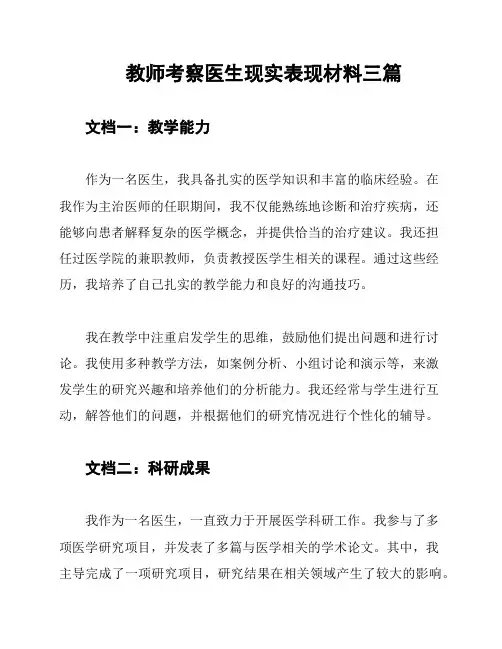 教师考察医生现实表现材料三篇

文档一：教学能力

作为一名医生，我具备扎实的医学知识和丰富的临床经验。在我作为主治医师的任职期间，我不仅能熟练地诊断和治疗疾病，还能够向患者解释复杂的医学概念，并提供恰当的治疗建议。我还担任过医学院的兼职教师，负责教授医学生相关的课程。通过这些经历，我培养了自己扎实的教学能力和良好的沟通技巧。

我在教学中注重启发学生的思维，鼓励他们提出问题和进行讨论。我使用多种教学方法，如案例分析、小组讨论和演示等，来激发学生的研究兴趣和培养他们的分析能力。我还经常与学生进行互动，解答他们的问题，并根据他们的研究情况进行个性化的辅导。

文档二：科研成果

我作为一名医生，一直致力于开展医学科研工作。我参与了多项医学研究项目，并发表了多篇与医学相关的学术论文。其中，我主导完成了一项研究项目，研究结果在相关领域产生了较大的影响。